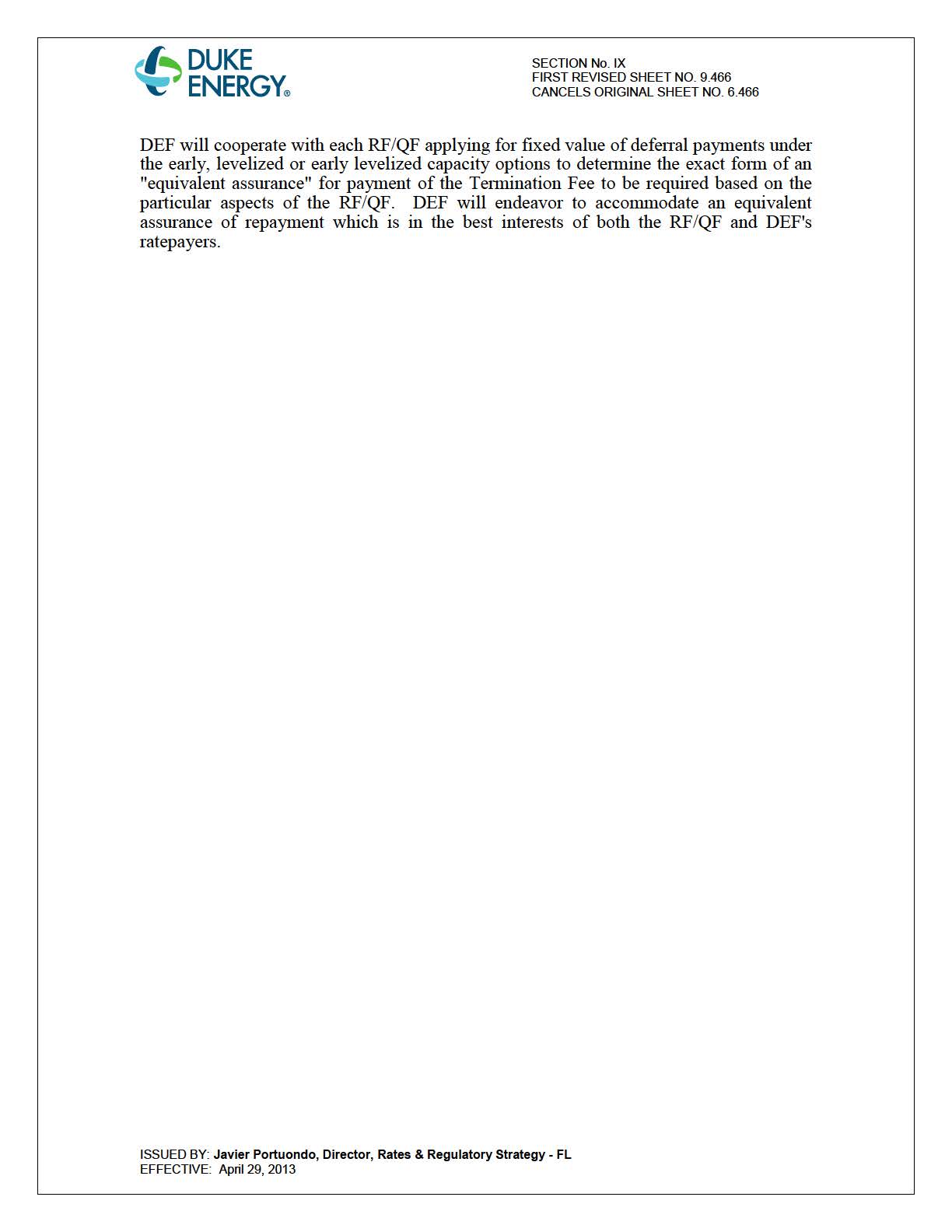 DUKE ENERGY®

SECTION No. IX
FIRST REVISED SHEET NO. 9.466
CANCELS ORIGINAL SHEET NO. 6.466

DEF will cooperate with each RF/QF applying for fixed value of deferral payments under the early, levelized or early levelized capacity options to determine the exact form of an "equivalent assurance" for payment of the Termination Fee to be required based on the particular aspects of the RF/QF. DEF will endeavor to accommodate an equivalent assurance of repayment which is in the best interests of both the RF/QF and DEF's ratepayers.

ISSUED BY: Javier Portuondo, Director, Rates & Regulatory Strategy - FL
EFFECTIVE: April 29, 2013